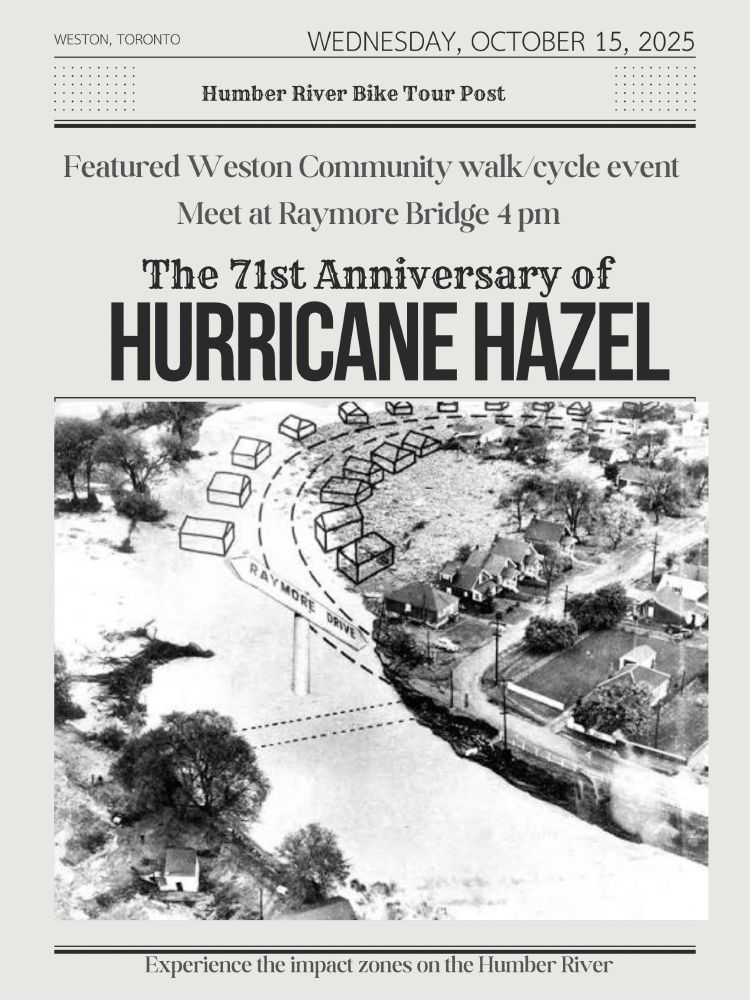 WESTON, TORONTO

WEDNESDAY, OCTOBER 15, 2025

Humber River Bike Tour Post

Featured Weston Community walk/cycle event

Meet at Raymore Bridge 4 pm

The 71st Anniversary of

HURRICANE HAZEL

RAYMORE DRIVE

Experience the impact zones on the Humber River